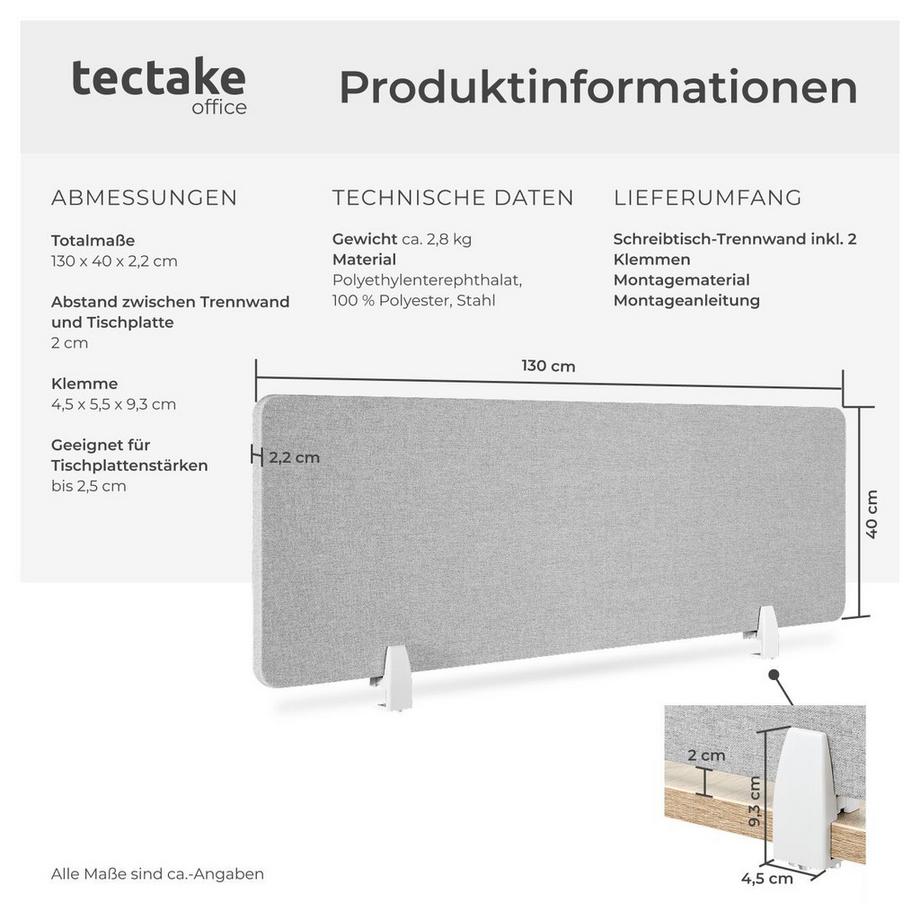 tectake
office

Produktinformationen

ABMESSUNGEN

Totalmaße
130 x 40 x 2,2 cm

Abstand zwischen Trennwand und Tischplatte
2 cm

Klemme
4,5 x 5,5 x 9,3 cm

Geeignet für Tischplattenstärken
bis 2,5 cm

TECHNISCHE DATEN

Gewicht ca. 2,8 kg
Material
Polyethylenterephthalat, 100 % Polyester, Stahl

LIEFERUMFANG

Schreibtisch-Trennwand inkl. 2 Klemmen
Montagematerial
Montageanleitung

130 cm

2,2 cm

40 cm

2 cm

9,3 cm

4,5 cm

Alle Maße sind ca.-Angaben